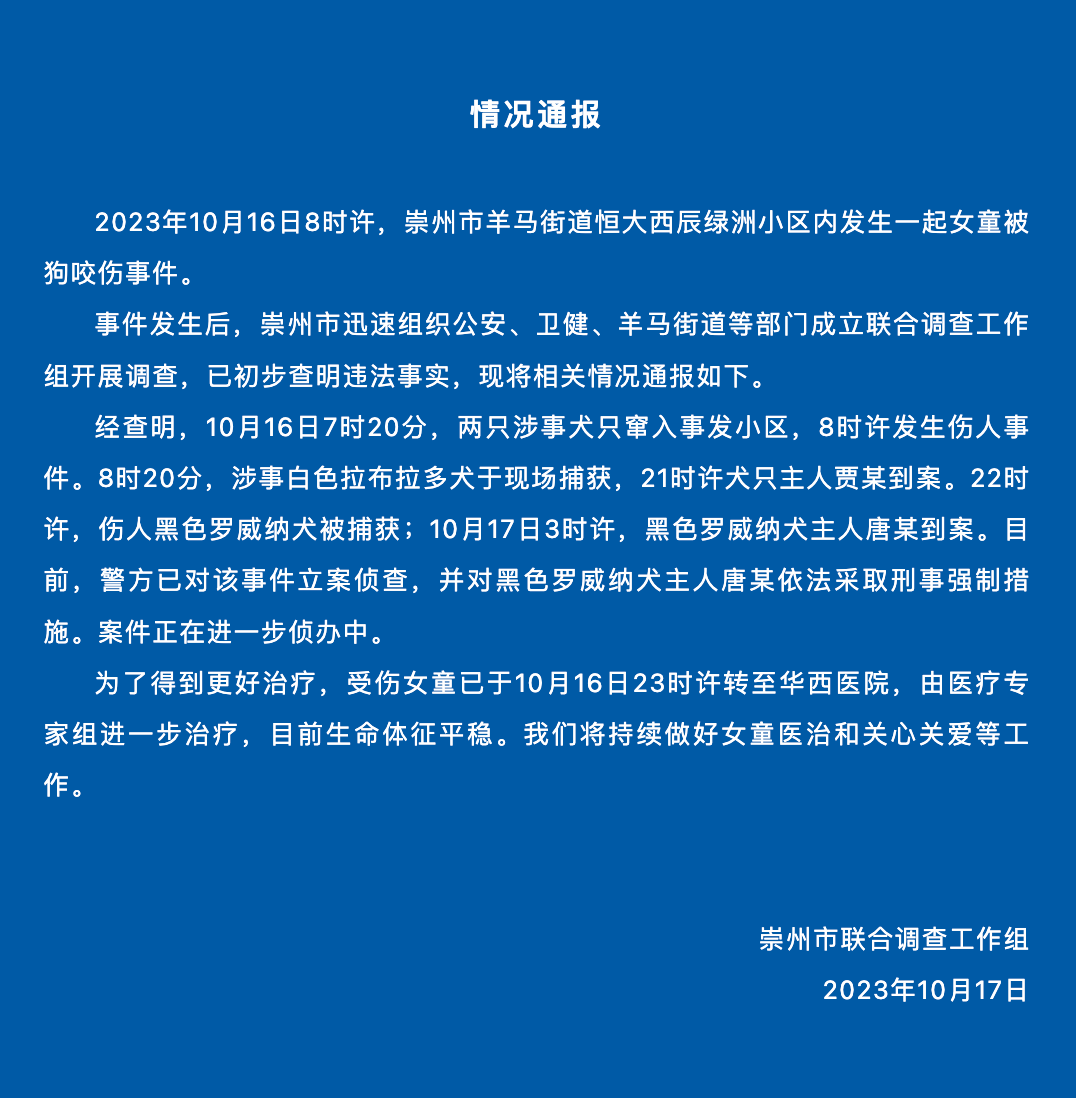 情况通报

2023年10月16日8时许，崇州市羊马街道恒大西辰绿洲小区内发生一起女童被狗咬伤事件。

事件发生后，崇州市迅速组织公安、卫健、羊马街道等部门成立联合调查工作组开展调查，已初步查明违法事实，现将相关情况通报如下。

经查明，10月16日7时20分，两只涉事犬只窜入事发小区，8时许发生伤人事件。8时20分，涉事白色拉布拉多犬于现场捕获，21时许犬只主人贾某到案。22时许，伤人黑色罗威纳犬被捕获；10月17日3时许，黑色罗威纳犬主人唐某到案。目前，警方已对该事件立案侦查，并对黑色罗威纳犬主人唐某依法采取刑事强制措施。案件正在进一步侦办中。

为了得到更好治疗，受伤女童已于10月16日23时许转至华西医院，由医疗专家组进一步治疗，目前生命体征平稳。我们将持续做好女童医治和关心关爱等工作。

崇州市联合调查工作组
2023年10月17日